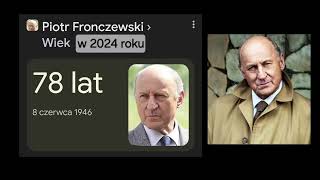 Piotr Fronczewski ›
Wiek w 2024 roku

78 lat

8 czerwca 1946